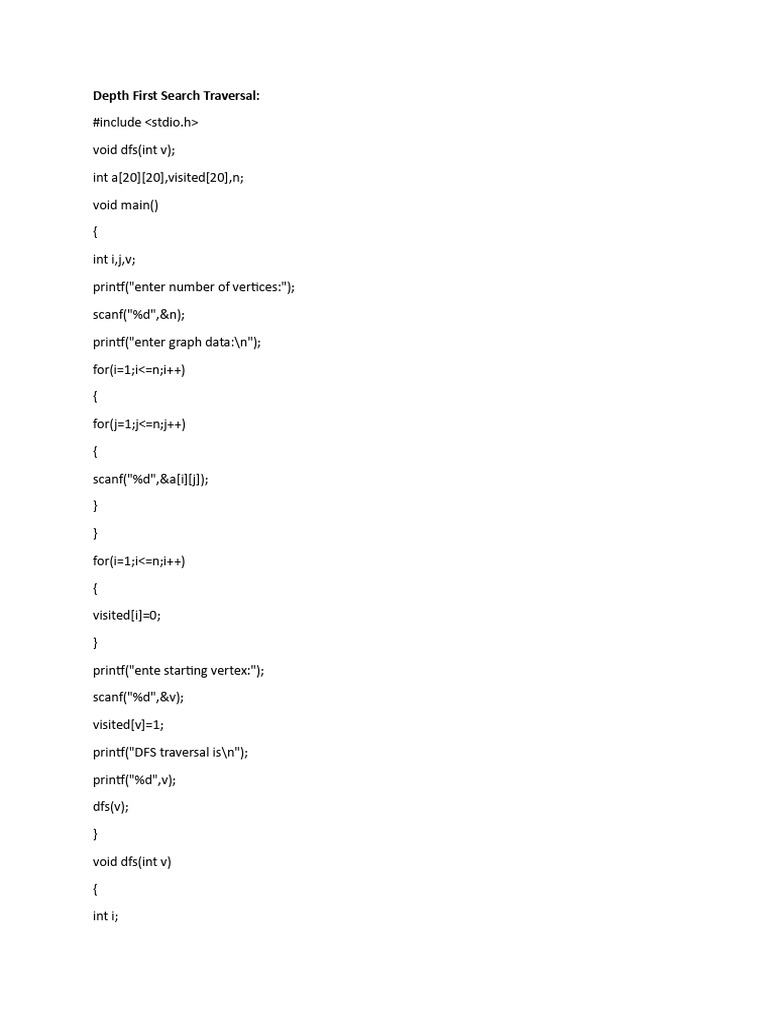 Depth First Search Traversal:

#include <stdio.h>

void dfs(int v);

int a[20][20],visited[20],n;

void main()

{

int i,j,v;

printf("enter number of vertices:");

scanf("%d",&n);

printf("enter graph data:\n");

for(i=1;i<=n;i++)

{

for(j=1;j<=n;j++)

{

scanf("%d",&a[i][j]);

}

}

for(i=1;i<=n;i++)

{

visited[i]=0;

}

printf("ente starting vertex:");

scanf("%d",&v);

visited[v]=1;

printf("DFS traversal is\n");

printf("%d",v);

dfs(v);

}

void dfs(int v)

{

int i;